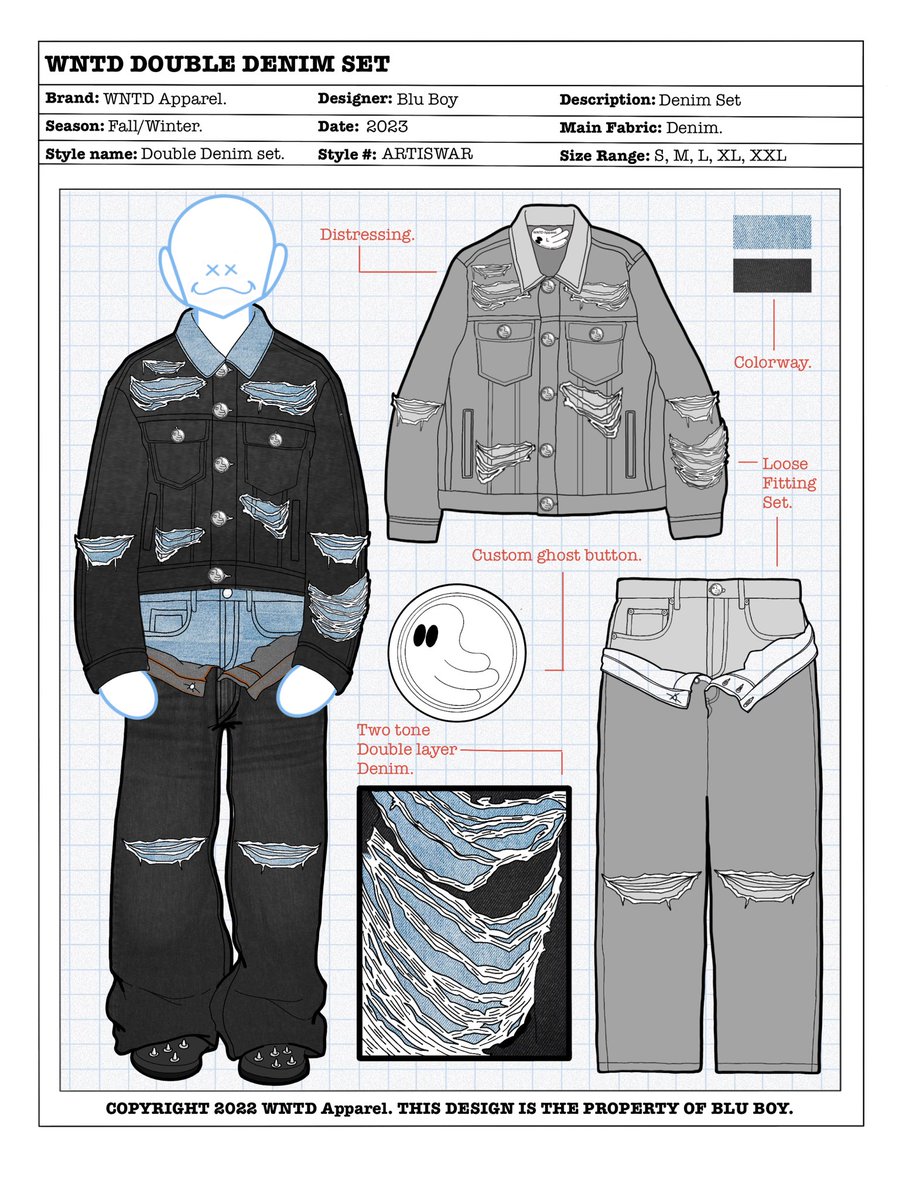 WNTD DOUBLE DENIM SET

| Brand: WNTD Apparel. | Designer: Blu Boy | Description: Denim Set |
|---|---|---|
| Season: Fall/Winter. | Date: 2023 | Main Fabric: Denim. |
| Style name: Double Denim set. | Style #: ARTISWAR | Size Range: S, M, L, XL, XXL |

Distressing.

Colorway.

Loose Fitting Set.

Custom ghost button.

Two tone Double layer Denim.

COPYRIGHT 2022 WNTD Apparel. THIS DESIGN IS THE PROPERTY OF BLU BOY.